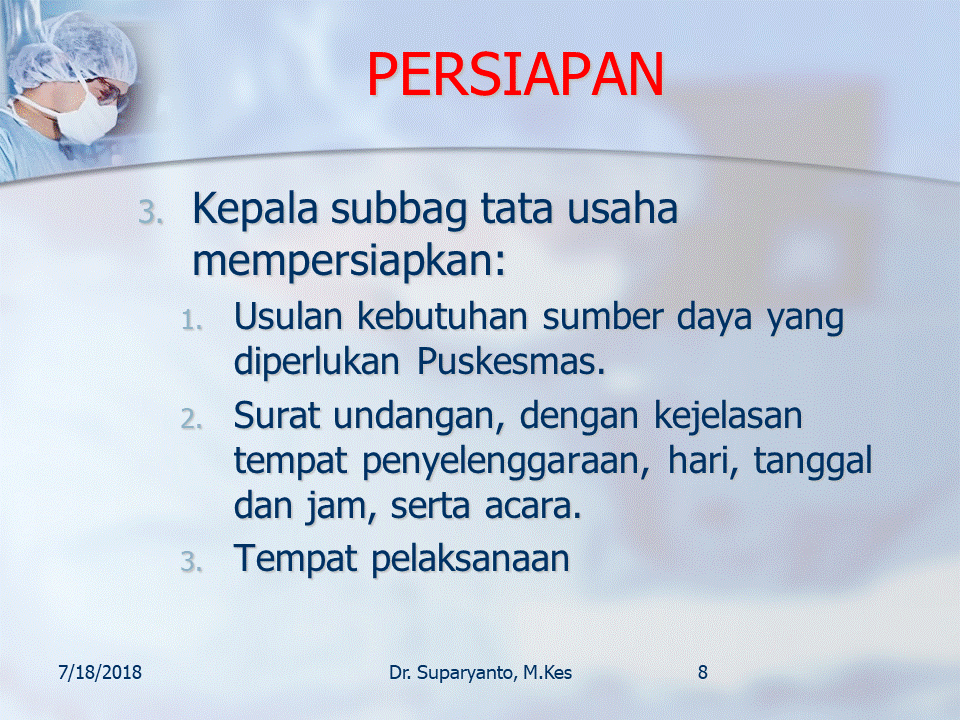 PERSIAPAN

3. Kepala subbag tata usaha mempersiapkan:

1. Usulan kebutuhan sumber daya yang diperlukan Puskesmas.
2. Surat undangan, dengan kejelasan tempat penyelenggaraan, hari, tanggal dan jam, serta acara.
3. Tempat pelaksanaan

7/18/2018 Dr. Suparyanto, M.Kes 8